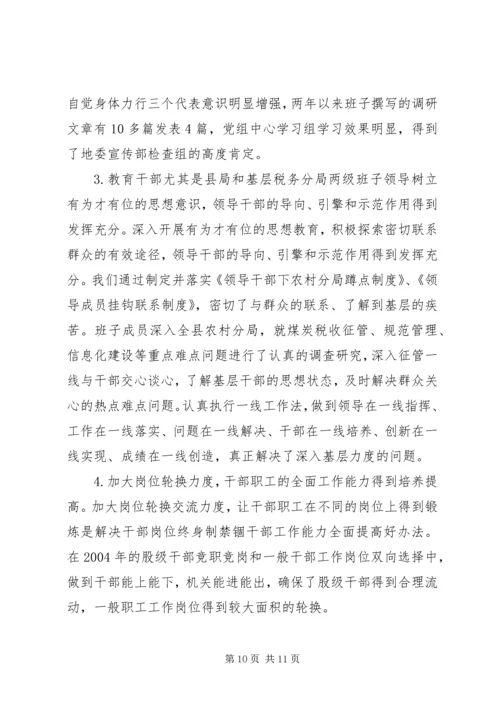 自觉身体力行三个代表意识明显增强，两年以来班子撰写的调研文章有10多篇发表4篇，党组中心学习组学习效果明显，得到了地委宣传部检查组的高度肯定。

3.教育干部尤其是县局和基层税务分局两级班子领导树立有为才有位的思想意识，领导干部的导向、引擎和示范作用得到发挥充分。深入开展有为才有位的思想教育，积极探索密切联系群众的有效途径，领导干部的导向、引擎和示范作用得到发挥充分。我们通过制定并落实《领导干部下农村分局蹲点制度》、《领导成员挂钩联系制度》，密切了与群众的联系、了解到基层的疾苦。班子成员深入全县农村分局，就煤炭税收征管、规范管理、信息化建设等重点难点问题进行了认真的调查研究，深入征管一线与干部交心谈心，了解基层干部的思想状态，及时解决群众关心的热点难点问题。认真执行一线工作法，做到领导在一线指挥、工作在一线落实、问题在一线解决、干部在一线培养、创新在一线实现、成绩在一线创造，真正解决了深入基层力度的问题。

4.加大岗位轮换力度，干部职工的全面工作能力得到培养提高。加大岗位轮换交流力度，让干部职工在不同的岗位上得到锻炼是解决干部岗位终身制禁锢干部工作能力全面提高好办法。在2004年的股级干部竞职竞岗和一般干部工作岗位双向选择中，做到干部能上能下，机关能进能出，确保了股级干部得到合理流动，一般职工工作岗位得到较大面积的轮换。

第10页 共11页